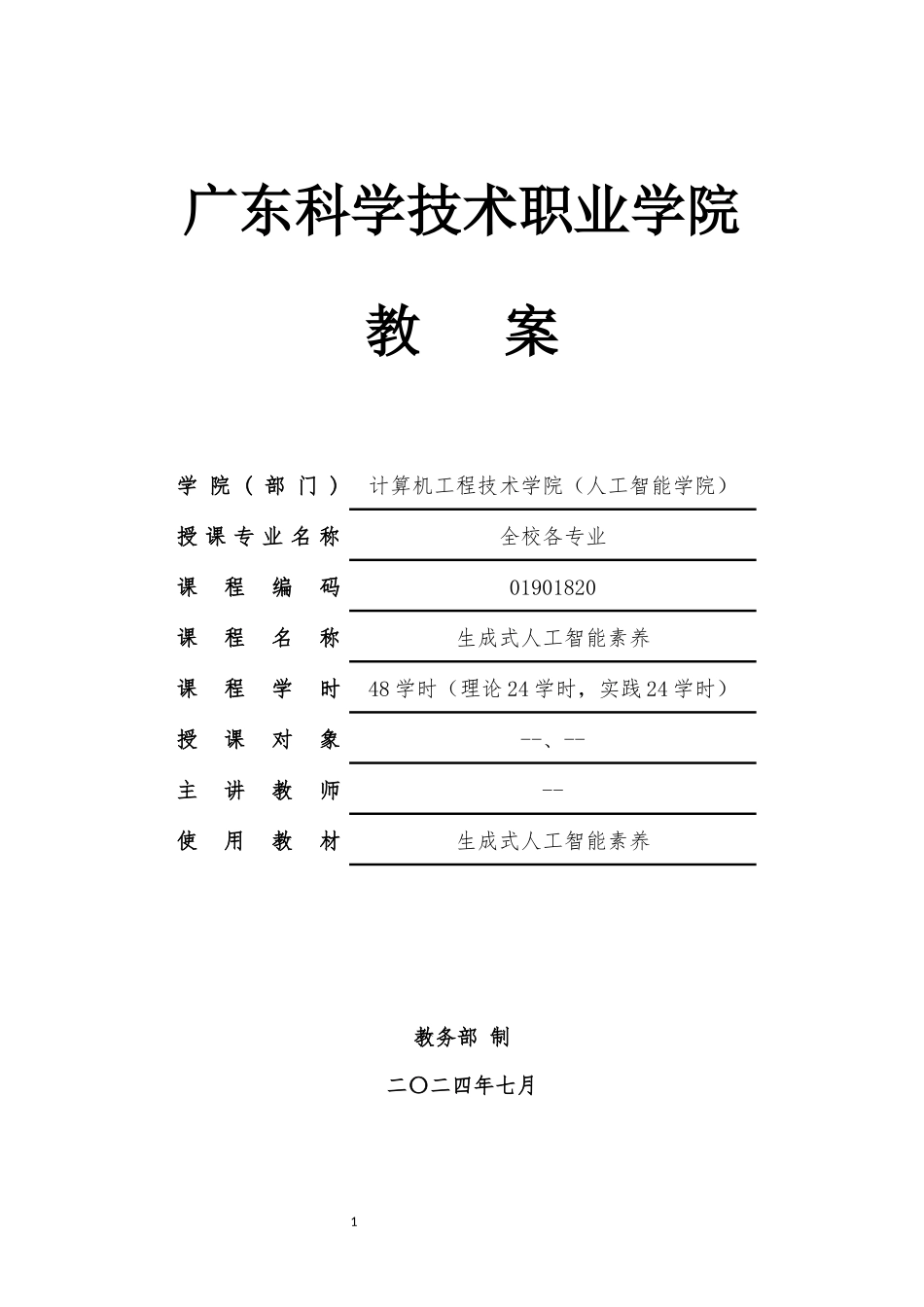 广东科学技术职业学院

教 案

学院（部门） 计算机工程技术学院（人工智能学院）
授课专业名称 全校各专业
课程编码 01901820
课程名称 生成式人工智能素养
课程学时 48学时（理论24学时，实践24学时）
授课对象 --、--
主讲教师 --
使用教材 生成式人工智能素养

教务部 制

二〇二四年七月

1